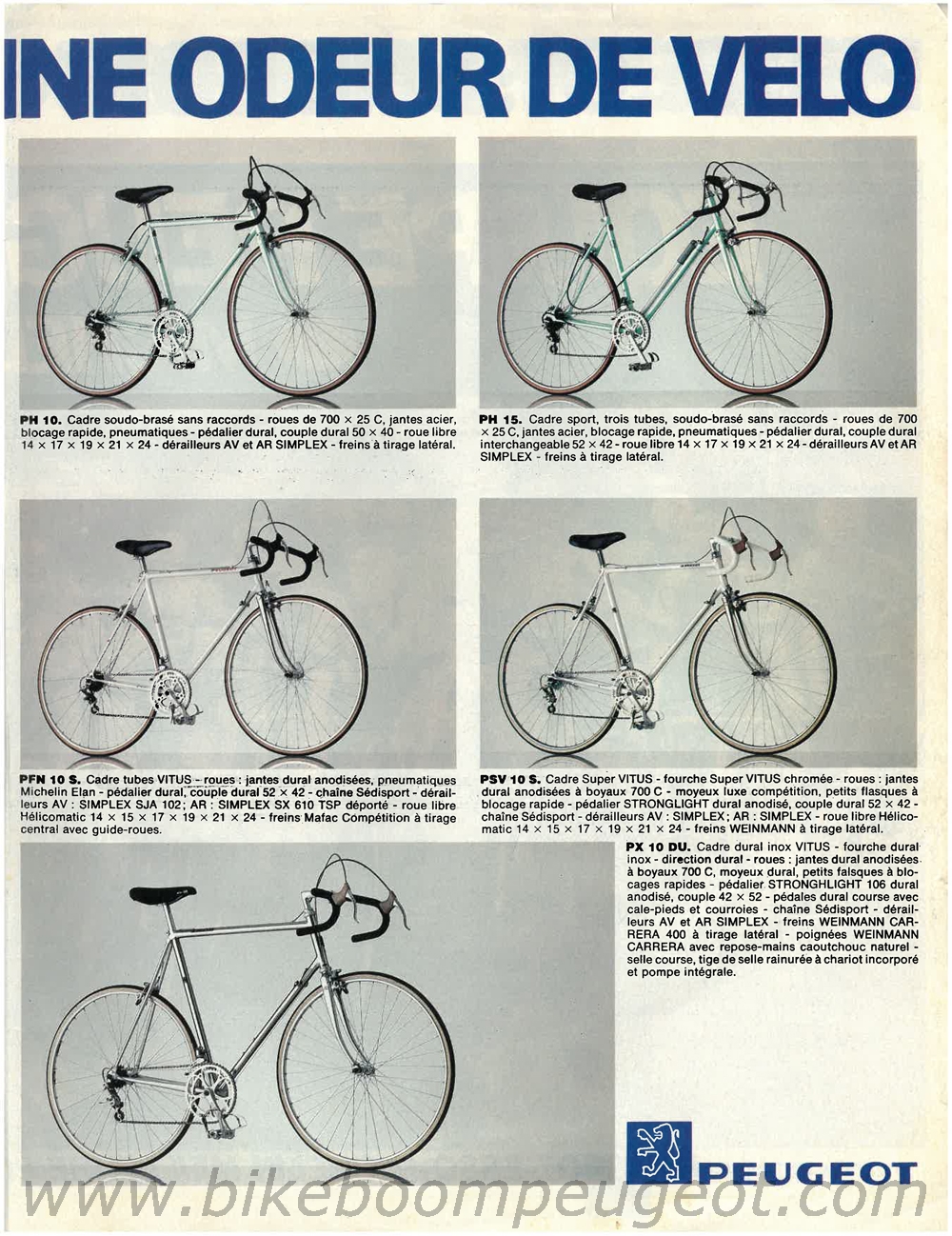 INE ODEUR DE VELO

PH 10. Cadre soudo-brasé sans raccords - roues de 700 × 25 C, jantes acier, blocage rapide, pneumatiques - pédalier dural, couple dural 50 × 40 - roue libre 14 × 17 × 19 × 21 × 24 - dérailleurs AV et AR SIMPLEX - freins à tirage latéral.

PH 15. Cadre sport, trois tubes, soudo-brasé sans raccords - roues de 700 × 25 C, jantes acier, blocage rapide, pneumatiques - pédalier dural, couple dural interchangeable 52 × 42 - roue libre 14 × 17 × 19 × 21 × 24 - dérailleurs AV et AR SIMPLEX - freins à tirage latéral.

PFN 10 S. Cadre tubes VITUS - roues : jantes dural anodisées, pneumatiques Michelin Elan - pédalier dural, couple dural 52 × 42 - chaîne Sédisport - dérailleurs AV : SIMPLEX SJA 102 ; AR : SIMPLEX SX 610 TSP déporté - roue libre Hélicomatic 14 × 15 × 17 × 19 × 21 × 24 - freins Mafac Compétition à tirage central avec guide-roues.

PSV 10 S. Cadre Super VITUS - fourche Super VITUS chromée - roues : jantes dural anodisées à boyaux 700 C - moyeux luxe compétition, petits flasques à blocage rapide - pédalier STRONGLIGHT dural anodisé, couple dural 52 × 42 - chaîne Sédisport - dérailleurs AV : SIMPLEX ; AR : SIMPLEX - roue libre Hélicomatic 14 × 15 × 17 × 19 × 21 × 24 - freins WEINMANN à tirage latéral.

PX 10 DU. Cadre dural inox VITUS - fourche dural inox - direction dural - roues : jantes dural anodisées à boyaux 700 C, moyeux dural, petits falsques à blocages rapides - pédalier STRONGHLIGHT 106 dural anodisé, couple 42 × 52 - pédales dural course avec cale-pieds et courroies - chaîne Sédisport - dérailleurs AV et AR SIMPLEX - freins WEINMANN CARRERA 400 à tirage latéral - poignées WEINMANN CARRERA avec repose-mains caoutchouc naturel - selle course, tige de selle rainurée à chariot incorporé et pompe intégrale.

PEUGEOT

www.bikeboompeugeot.com